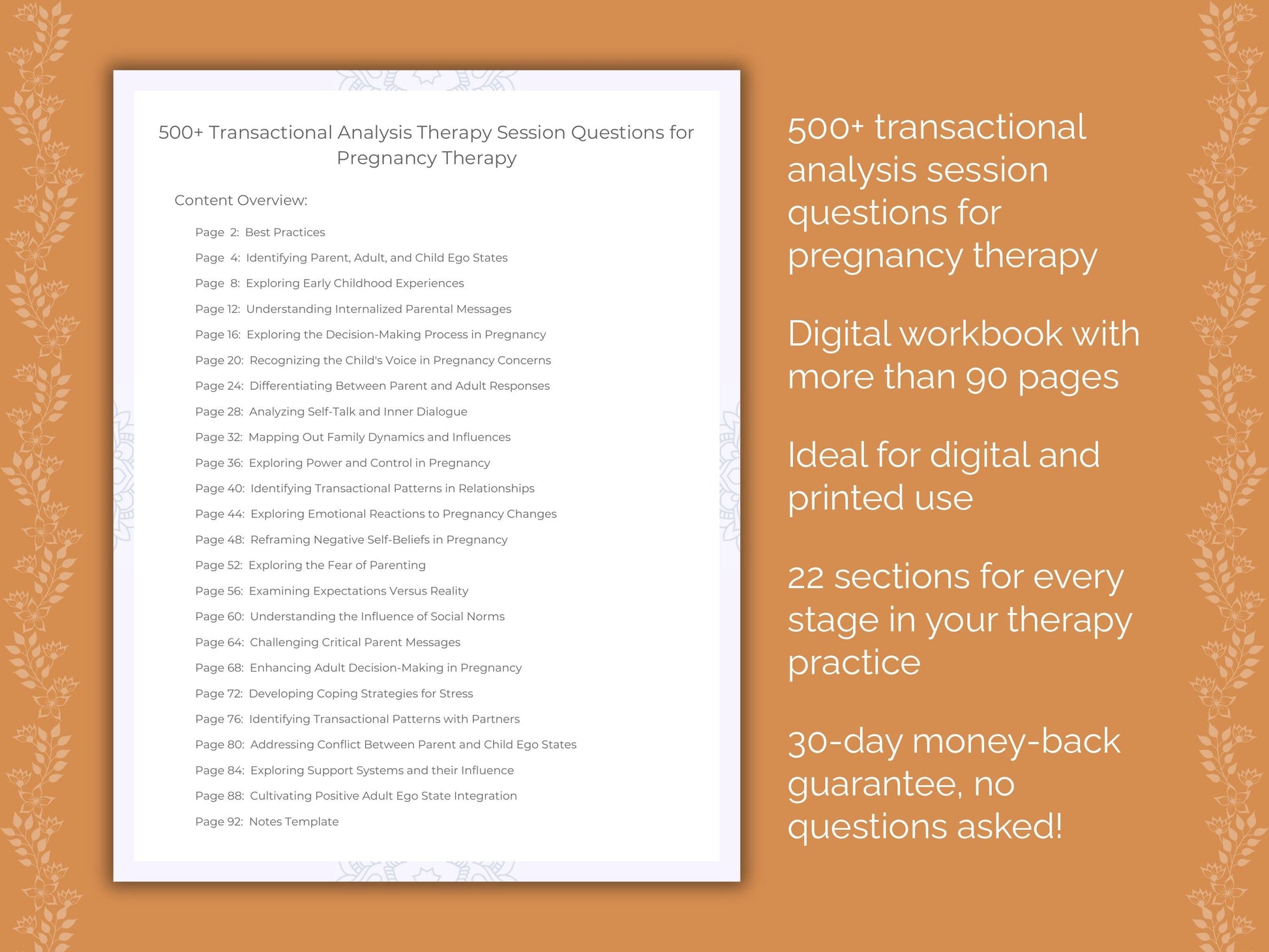 500+ Transactional Analysis Therapy Session Questions for Pregnancy Therapy

Content Overview:

Page 2: Best Practices
Page 4: Identifying Parent, Adult, and Child Ego States
Page 8: Exploring Early Childhood Experiences
Page 12: Understanding Internalized Parental Messages
Page 16: Exploring the Decision-Making Process in Pregnancy
Page 20: Recognizing the Child's Voice in Pregnancy Concerns
Page 24: Differentiating Between Parent and Adult Responses
Page 28: Analyzing Self-Talk and Inner Dialogue
Page 32: Mapping Out Family Dynamics and Influences
Page 36: Exploring Power and Control in Pregnancy
Page 40: Identifying Transactional Patterns in Relationships
Page 44: Exploring Emotional Reactions to Pregnancy Changes
Page 48: Reframing Negative Self-Beliefs in Pregnancy
Page 52: Exploring the Fear of Parenting
Page 56: Examining Expectations Versus Reality
Page 60: Understanding the Influence of Social Norms
Page 64: Challenging Critical Parent Messages
Page 68: Enhancing Adult Decision-Making in Pregnancy
Page 72: Developing Coping Strategies for Stress
Page 76: Identifying Transactional Patterns with Partners
Page 80: Addressing Conflict Between Parent and Child Ego States
Page 84: Exploring Support Systems and their Influence
Page 88: Cultivating Positive Adult Ego State Integration
Page 92: Notes Template

500+ transactional analysis session questions for pregnancy therapy

Digital workbook with more than 90 pages

Ideal for digital and printed use

22 sections for every stage in your therapy practice

30-day money-back guarantee, no questions asked!